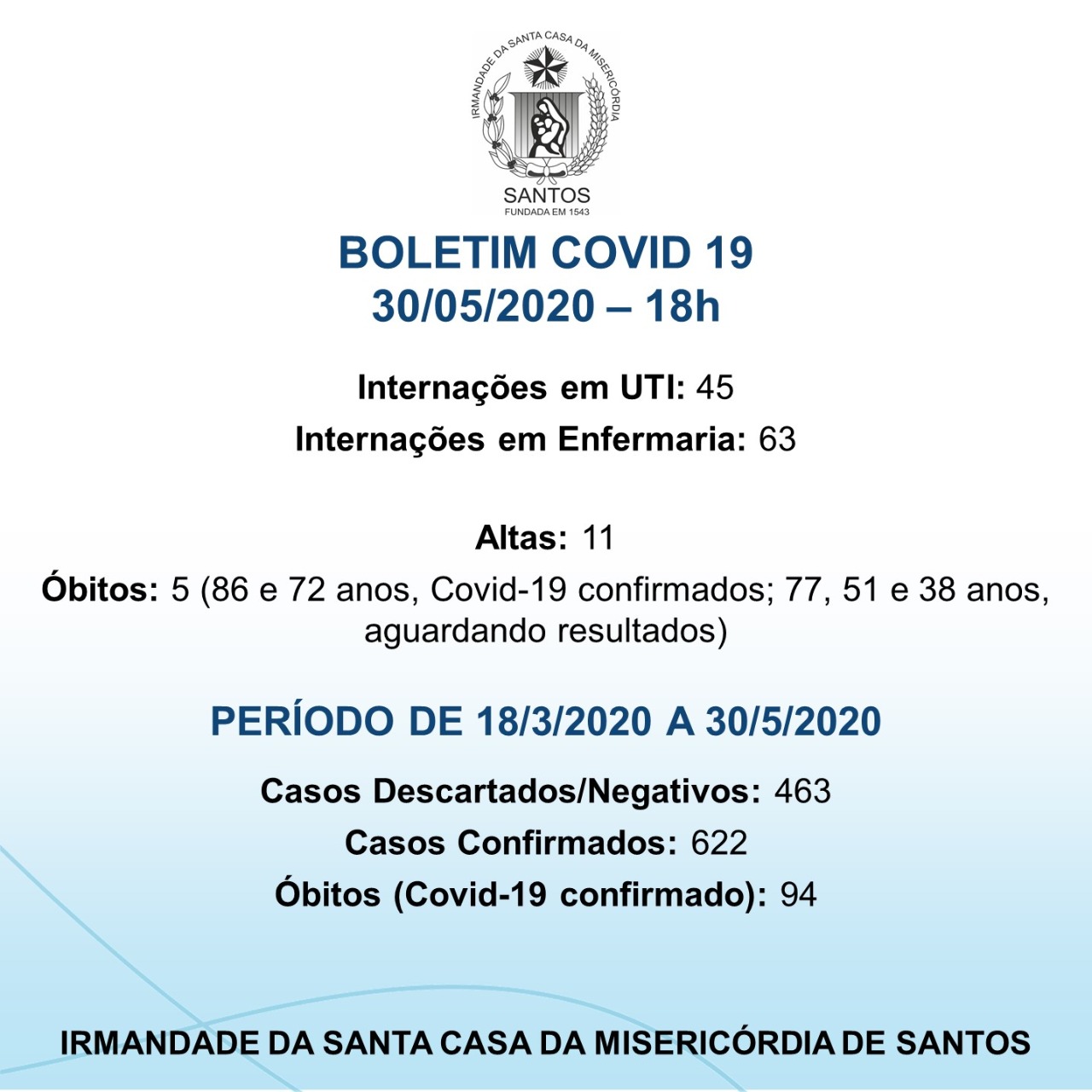 IRMANDADE DA SANTA CASA DA MISERICÓRDIA
SANTOS
FUNDADA EM 1543

BOLETIM COVID 19
30/05/2020 – 18h

Internações em UTI: 45
Internações em Enfermaria: 63

Altas: 11
Óbitos: 5 (86 e 72 anos, Covid-19 confirmados; 77, 51 e 38 anos, aguardando resultados)

PERÍODO DE 18/3/2020 A 30/5/2020

Casos Descartados/Negativos: 463
Casos Confirmados: 622
Óbitos (Covid-19 confirmado): 94

IRMANDADE DA SANTA CASA DA MISERICÓRDIA DE SANTOS